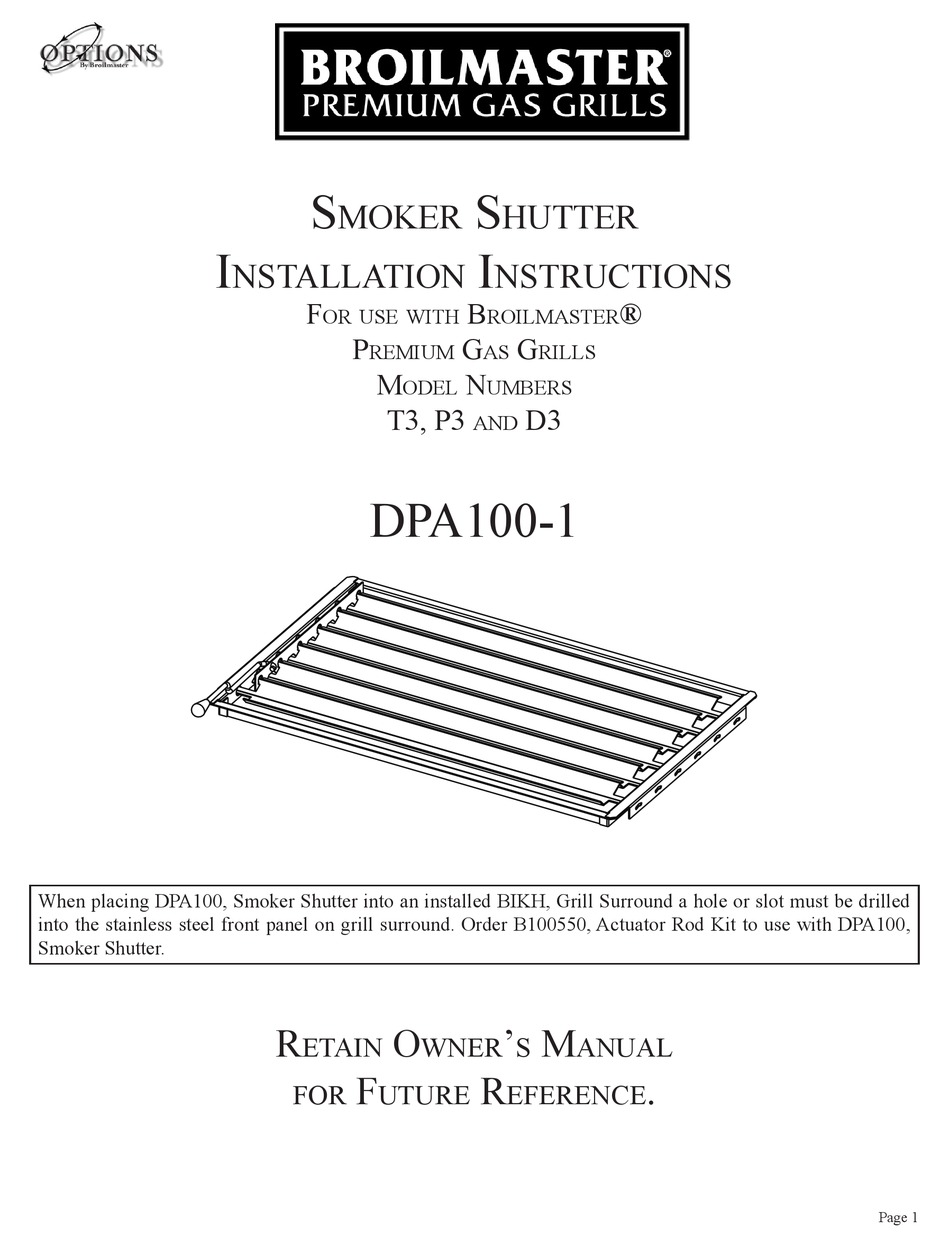 OPTIONS
By Broilmaster

BROILMASTER®
PREMIUM GAS GRILLS

SMOKER SHUTTER
INSTALLATION INSTRUCTIONS
FOR USE WITH BROILMASTER®
PREMIUM GAS GRILLS
MODEL NUMBERS
T3, P3 AND D3

DPA100-1

When placing DPA100, Smoker Shutter into an installed BIKH, Grill Surround a hole or slot must be drilled into the stainless steel front panel on grill surround. Order B100550, Actuator Rod Kit to use with DPA100, Smoker Shutter.

RETAIN OWNER'S MANUAL
FOR FUTURE REFERENCE.

Page 1